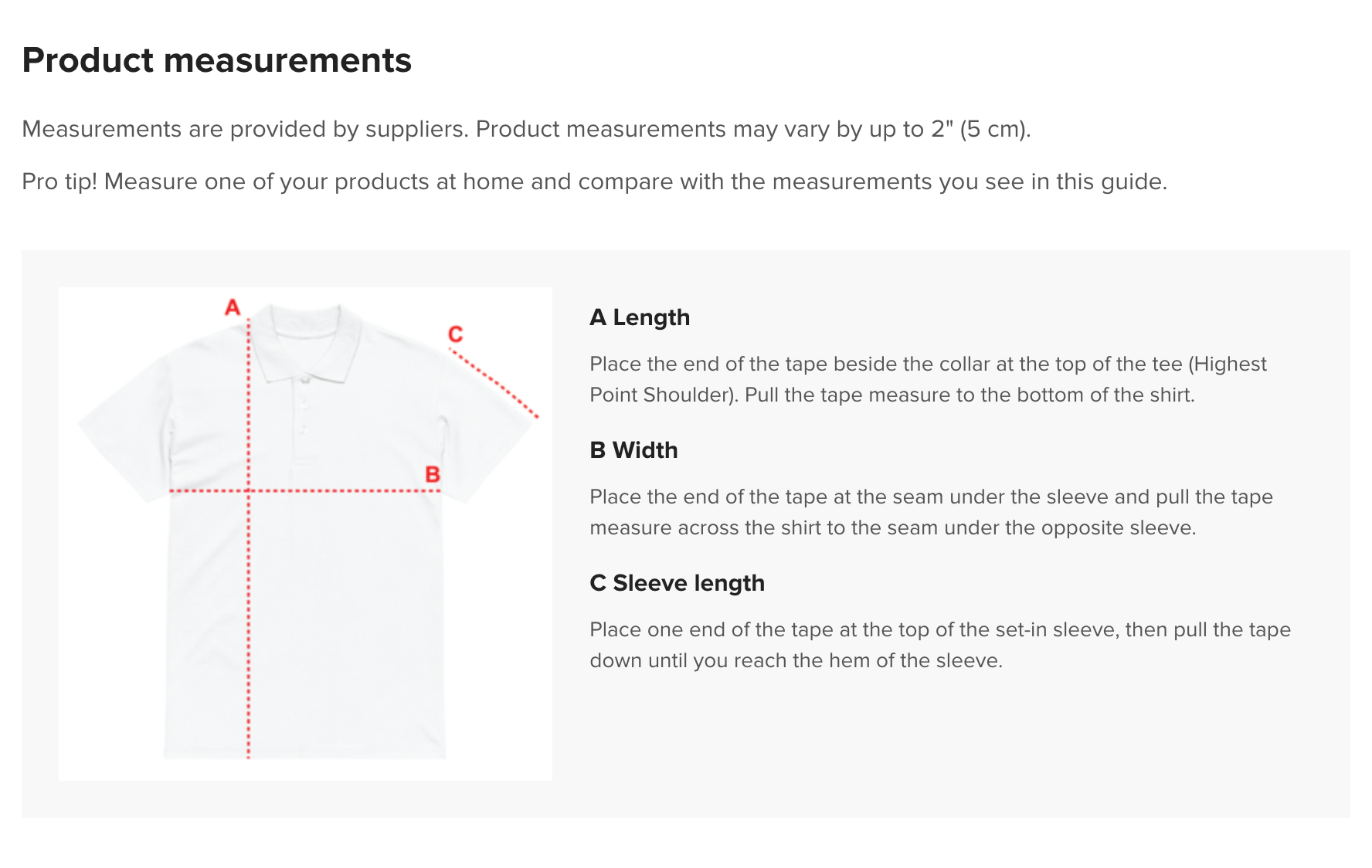 Product measurements

Measurements are provided by suppliers. Product measurements may vary by up to 2" (5 cm).

Pro tip! Measure one of your products at home and compare with the measurements you see in this guide.

A

C

B

A Length

Place the end of the tape beside the collar at the top of the tee (Highest Point Shoulder). Pull the tape measure to the bottom of the shirt.

B Width

Place the end of the tape at the seam under the sleeve and pull the tape measure across the shirt to the seam under the opposite sleeve.

C Sleeve length

Place one end of the tape at the top of the set-in sleeve, then pull the tape down until you reach the hem of the sleeve.